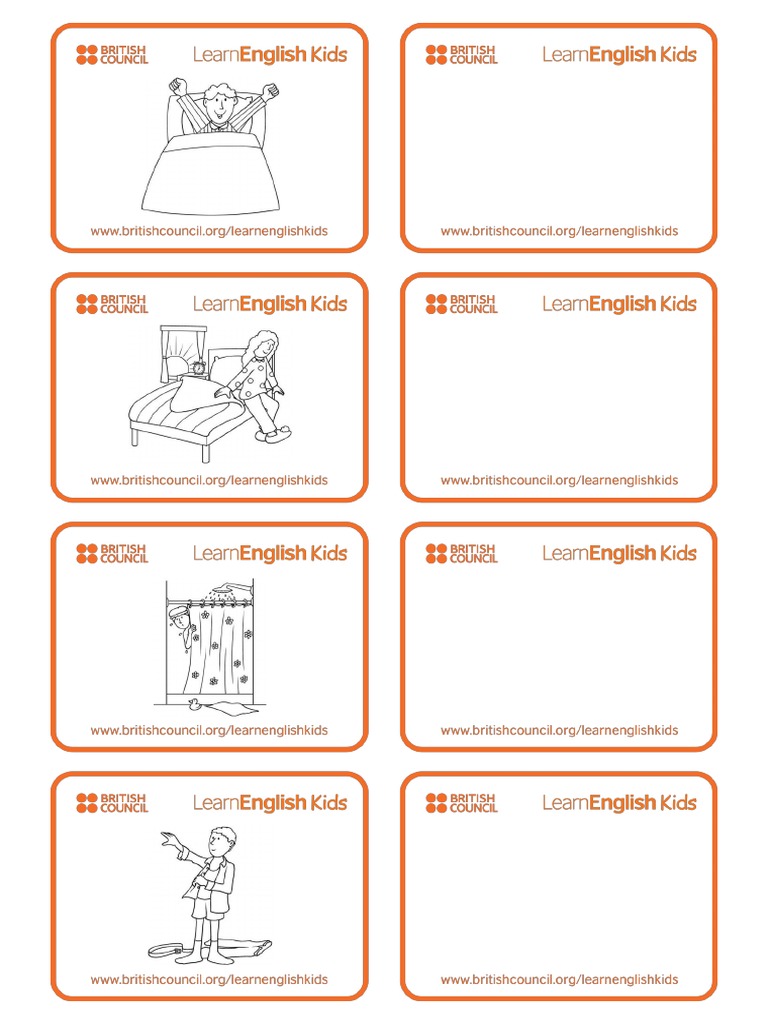 BRITISH COUNCIL LearnEnglish Kids

www.britishcouncil.org/learnenglishkids

BRITISH COUNCIL LearnEnglish Kids

www.britishcouncil.org/learnenglishkids

BRITISH COUNCIL LearnEnglish Kids

www.britishcouncil.org/learnenglishkids

BRITISH COUNCIL LearnEnglish Kids

www.britishcouncil.org/learnenglishkids

BRITISH COUNCIL LearnEnglish Kids

www.britishcouncil.org/learnenglishkids

BRITISH COUNCIL LearnEnglish Kids

www.britishcouncil.org/learnenglishkids

BRITISH COUNCIL LearnEnglish Kids

www.britishcouncil.org/learnenglishkids

BRITISH COUNCIL LearnEnglish Kids

www.britishcouncil.org/learnenglishkids